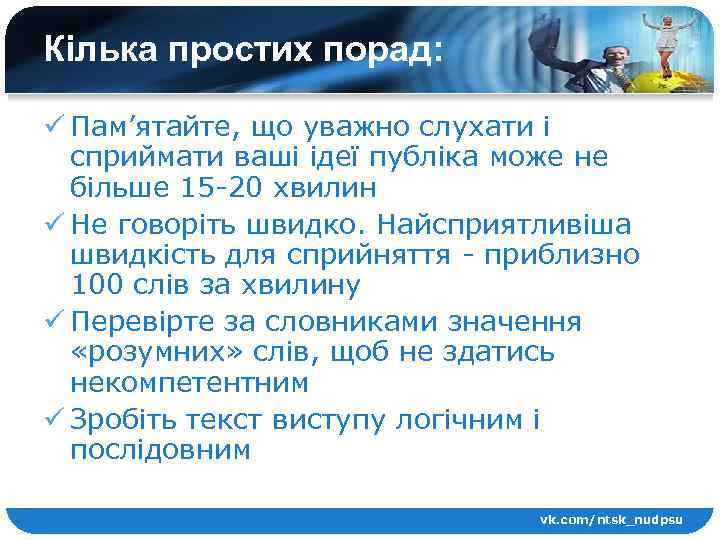 Кілька простих порад:

✓ Пам’ятайте, що уважно слухати і сприймати ваші ідеї публіка може не більше 15-20 хвилин

✓ Не говоріть швидко. Найсприятливіша швидкість для сприйняття - приблизно 100 слів за хвилину

✓ Перевірте за словниками значення «розумних» слів, щоб не здатись некомпетентним

✓ Зробіть текст виступу логічним і послідовним

vk.com/ntsk_nudpsu